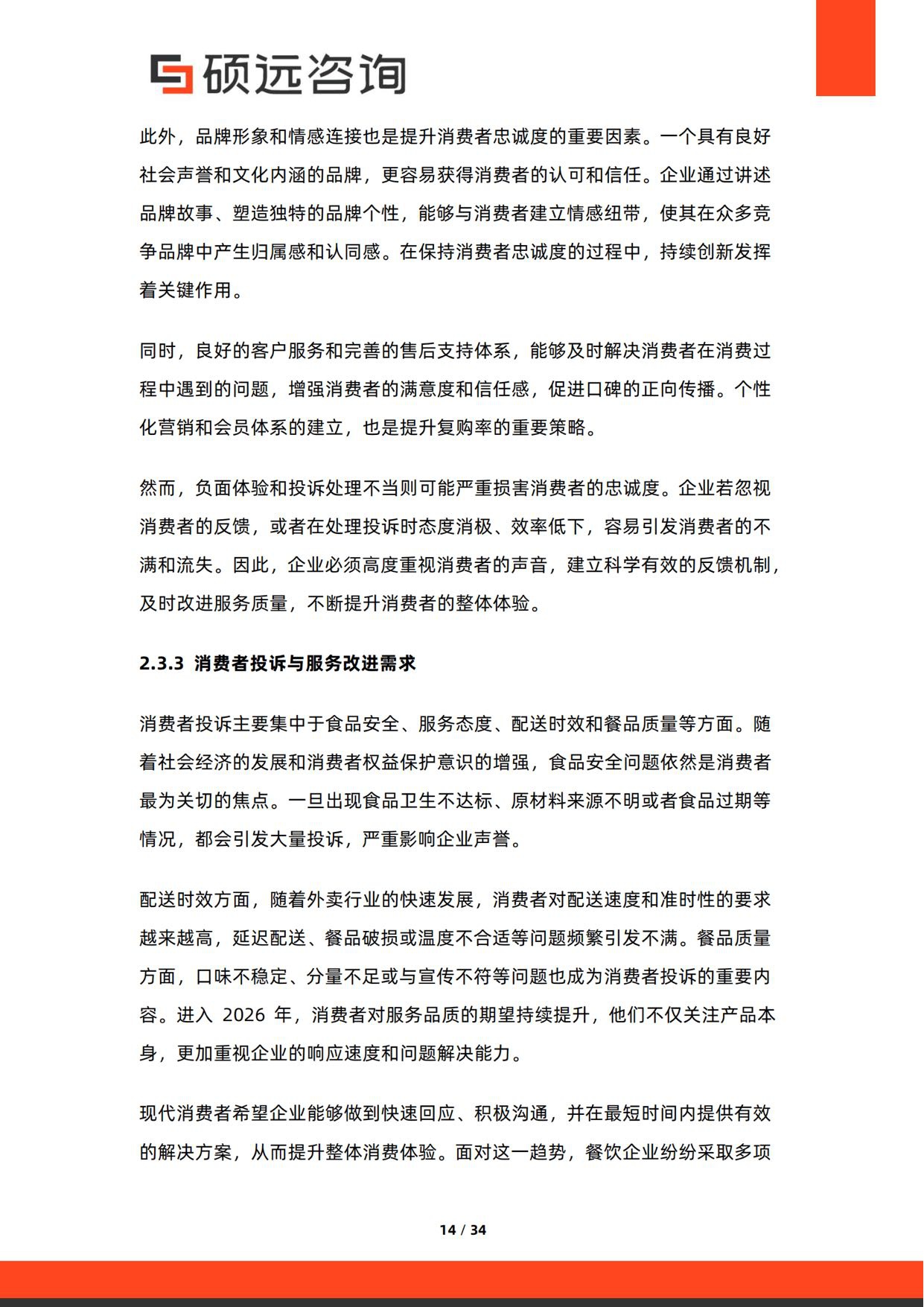 硕远咨询

此外，品牌形象和情感连接也是提升消费者忠诚度的重要因素。一个具有良好社会声誉和文化内涵的品牌，更容易获得消费者的认可和信任。企业通过讲述品牌故事、塑造独特的品牌个性，能够与消费者建立情感纽带，使其在众多竞争品牌中产生归属感和认同感。在保持消费者忠诚度的过程中，持续创新发挥着关键作用。

同时，良好的客户服务和完善的售后支持体系，能够及时解决消费者在消费过程中遇到的问题，增强消费者的满意度和信任感，促进口碑的正向传播。个性化营销和会员体系的建立，也是提升复购率的重要策略。

然而，负面体验和投诉处理不当则可能严重损害消费者的忠诚度。企业若忽视消费者的反馈，或者在处理投诉时态度消极、效率低下，容易引发消费者的不满和流失。因此，企业必须高度重视消费者的声音，建立科学有效的反馈机制，及时改进服务质量，不断提升消费者的整体体验。

2.3.3 消费者投诉与服务改进需求

消费者投诉主要集中于食品安全、服务态度、配送时效和餐品质量等方面。随着社会经济的发展和消费者权益保护意识的增强，食品安全问题依然是消费者最为关切的焦点。一旦出现食品卫生不达标、原材料来源不明或者食品过期等情况，都会引发大量投诉，严重影响企业声誉。

配送时效方面，随着外卖行业的快速发展，消费者对配送速度和准时性的要求越来越高，延迟配送、餐品破损或温度不合适等问题频繁引发不满。餐品质量方面，口味不稳定、分量不足或与宣传不符等问题也成为消费者投诉的重要内容。进入2026年，消费者对服务品质的期望持续提升，他们不仅关注产品本身，更加重视企业的响应速度和问题解决能力。

现代消费者希望企业能够做到快速回应、积极沟通，并在最短时间内提供有效的解决方案，从而提升整体消费体验。面对这一趋势，餐饮企业纷纷采取多项

14 / 34